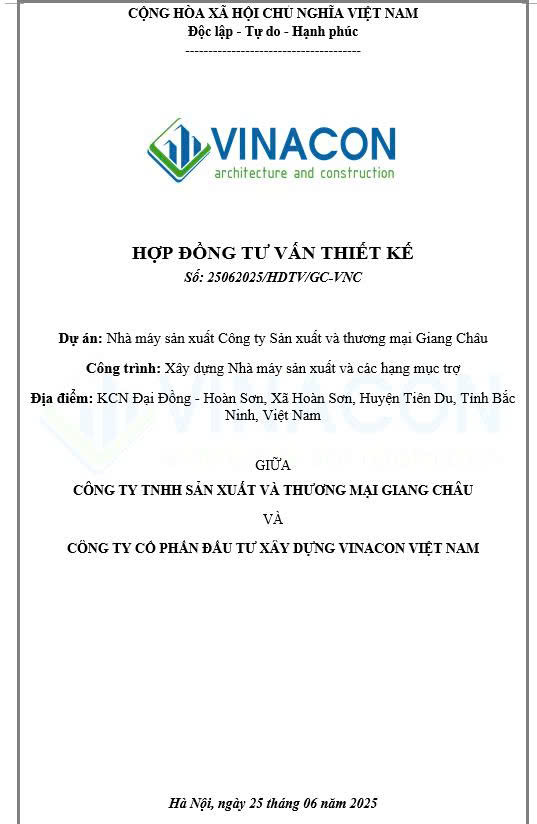 CỘNG HÒA XÃ HỘI CHỦ NGHĨA VIỆT NAM
Độc lập - Tự do - Hạnh phúc
--------------------------------------

VINACON
architecture and construction

HỢP ĐỒNG TƯ VẤN THIẾT KẾ
Số: 25062025/HDTV/GC-VNC

Dự án: Nhà máy sản xuất Công ty Sản xuất và thương mại Giang Châu

Công trình: Xây dựng Nhà máy sản xuất và các hạng mục trợ

Địa điểm: KCN Đại Đồng - Hoàn Sơn, Xã Hoàn Sơn, Huyện Tiên Du, Tỉnh Bắc Ninh, Việt Nam

GIỮA
CÔNG TY TNHH SẢN XUẤT VÀ THƯƠNG MẠI GIANG CHÂU
VÀ
CÔNG TY CỔ PHẦN ĐẦU TƯ XÂY DỰNG VINACON VIỆT NAM

Hà Nội, ngày 25 tháng 06 năm 2025